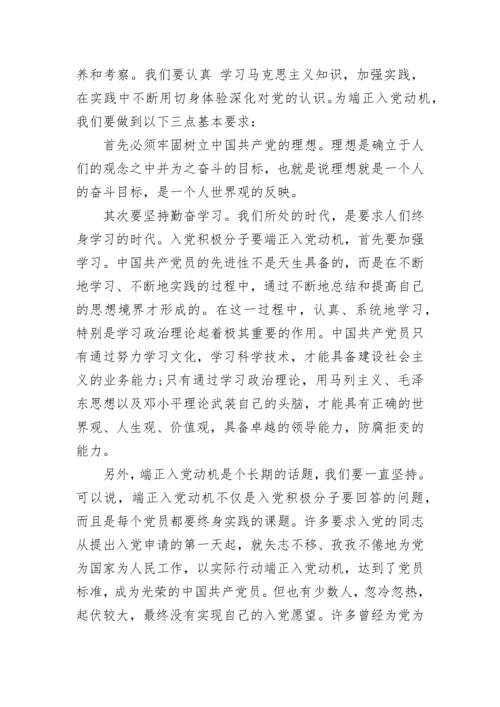 养和考察。我们要认真 学习马克思主义知识，加强实践，在实践中不断用切身体验深化对党的认识。为端正入党动机，我们要做到以下三点基本要求：

首先必须牢固树立中国共产党的理想。理想是确立于人们的观念之中并为之奋斗的目标，也就是说理想就是一个人的奋斗目标，是一个人世界观的反映。

其次要坚持勤奋学习。我们所处的时代，是要求人们终身学习的时代。入党积极分子要端正入党动机，首先要加强学习。中国共产党员的先进性不是天生具备的，而是在不断地学习、不断地实践的过程中，通过不断地总结和提高自己的思想境界才形成的。在这一过程中，认真、系统地学习，特别是学习政治理论起着极其重要的作用。中国共产党员只有通过努力学习文化，学习科学技术，才能具备建设社会主义的业务能力;只有通过学习政治理论，用马列主义、毛泽东思想以及邓小平理论武装自己的头脑，才能具有正确的世界观、人生观、价值观，具备卓越的领导能力，防腐拒变的能力。

另外，端正入党动机是个长期的话题，我们要一直坚持。可以说，端正入党动机不仅是入党积极分子要回答的问题，而且是每个党员都要终身实践的课题。许多要求入党的同志从提出入党申请的第一天起，就矢志不移、孜孜不倦地为党为国家为人民工作，以实际行动端正入党动机，达到了党员标准，成为光荣的中国共产党员。但也有少数人，忽冷忽热，起伏较大，最终没有实现自己的入党愿望。许多曾经为党为